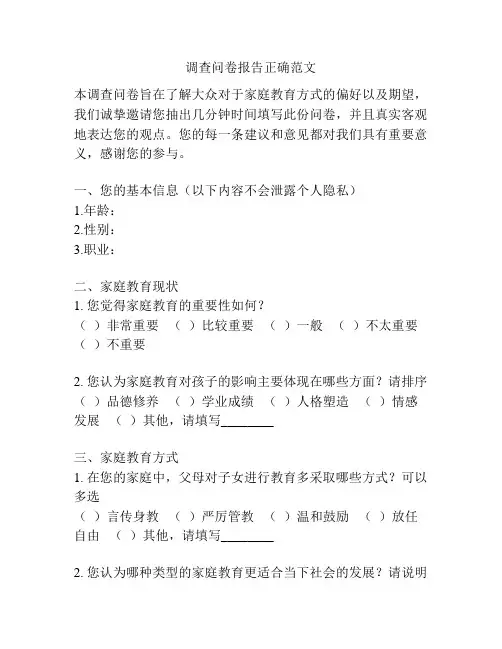 调查问卷报告正确范文

本调查问卷旨在了解大众对于家庭教育方式的偏好以及期望，我们诚挚邀请您抽出几分钟时间填写此份问卷，并且真实客观地表达您的观点。您的每一条建议和意见都对我们具有重要意义，感谢您的参与。

一、您的基本信息（以下内容不会泄露个人隐私）
1.年龄：
2.性别：
3.职业：

二、家庭教育现状
1. 您觉得家庭教育的重要性如何？
（ ）非常重要 （ ）比较重要 （ ）一般 （ ）不太重要 （ ）不重要

2. 您认为家庭教育对孩子的影响主要体现在哪些方面？请排序
（ ）品德修养 （ ）学业成绩 （ ）人格塑造 （ ）情感发展 （ ）其他，请填写________

三、家庭教育方式
1. 在您的家庭中，父母对子女进行教育多采取哪些方式？可以多选
（ ）言传身教 （ ）严厉管教 （ ）温和鼓励 （ ）放任自由 （ ）其他，请填写________

2. 您认为哪种类型的家庭教育更适合当下社会的发展？请说明